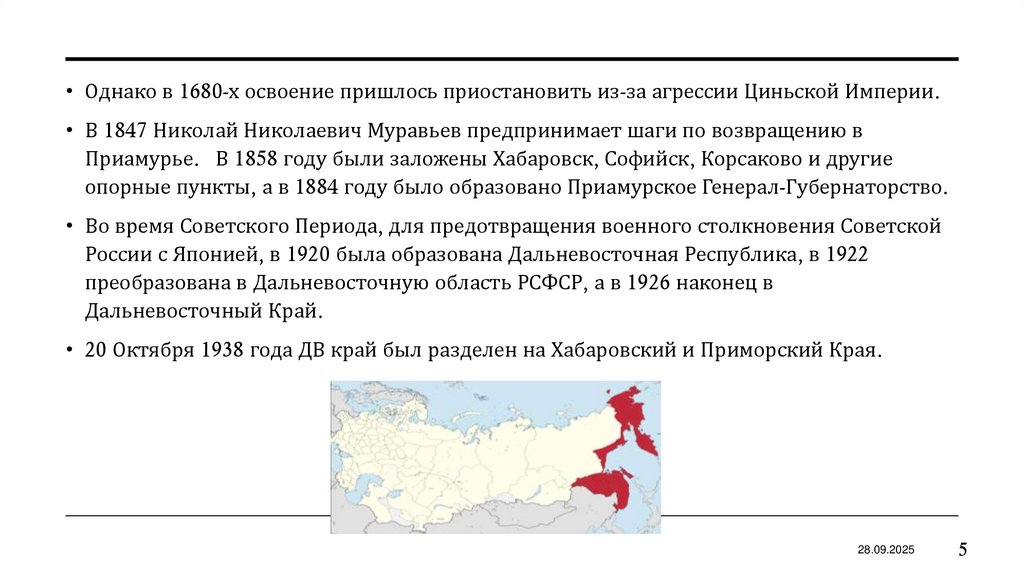 • Однако в 1680-х освоение пришлось приостановить из-за агрессии Циньской Империи.

• В 1847 Николай Николаевич Муравьев предпринимает шаги по возвращению в Приамурье.   В 1858 году были заложены Хабаровск, Софийск, Корсаково и другие опорные пункты, а в 1884 году было образовано Приамурское Генерал-Губернаторство.

• Во время Советского Периода, для предотвращения военного столкновения Советской России с Японией, в 1920 была образована Дальневосточная Республика, в 1922 преобразована в Дальневосточную область РСФСР, а в 1926 наконец в Дальневосточный Край.

• 20 Октября 1938 года ДВ край был разделен на Хабаровский и Приморский Края.

28.09.2025

5